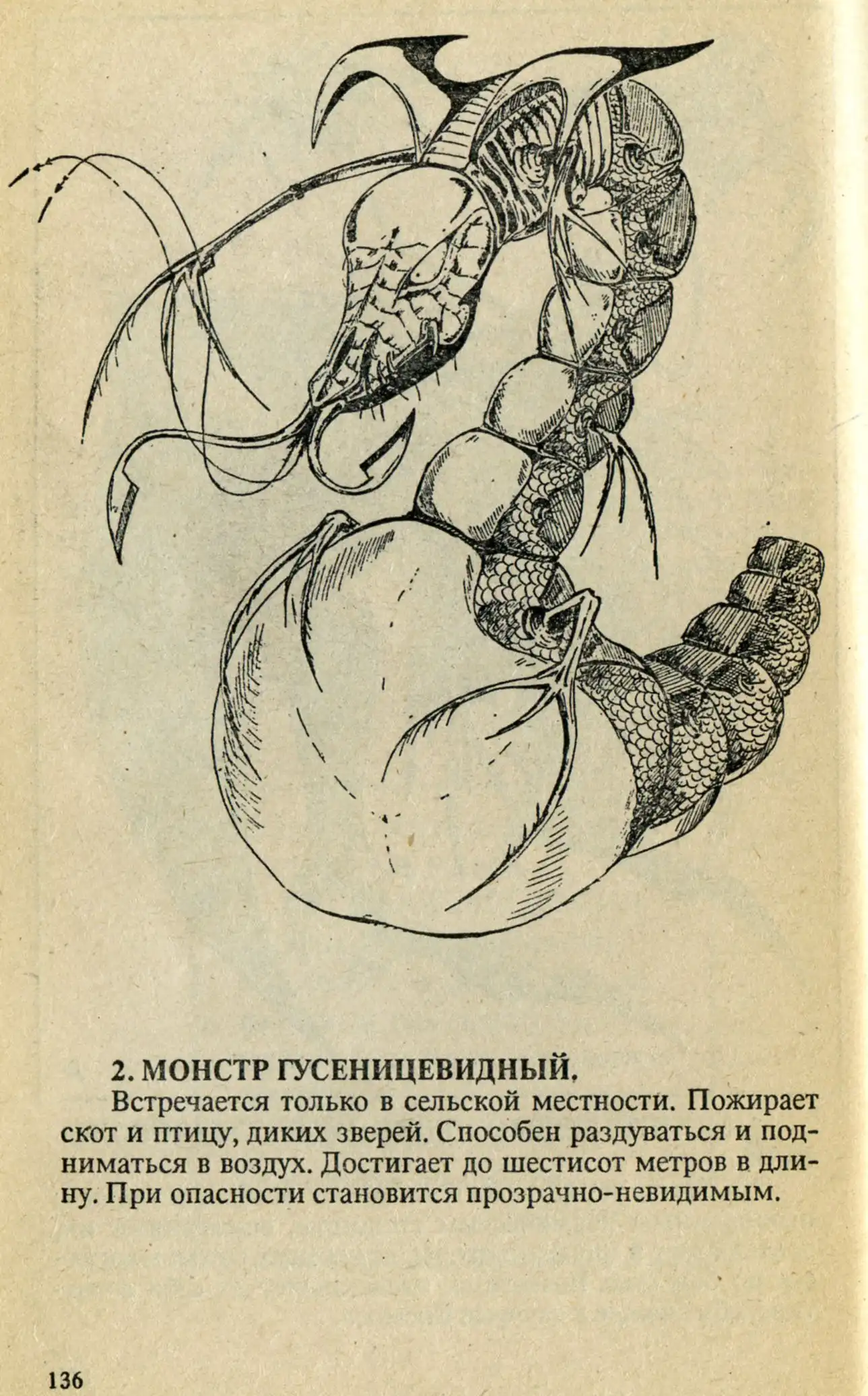 2. МОНСТР ГУСЕНИЦЕВИДНЫЙ.

Встречается только в сельской местности. Пожирает скот и птицу, диких зверей. Способен раздуваться и подниматься в воздух. Достигает до шестисот метров в длину. При опасности становится прозрачно-невидимым.

136